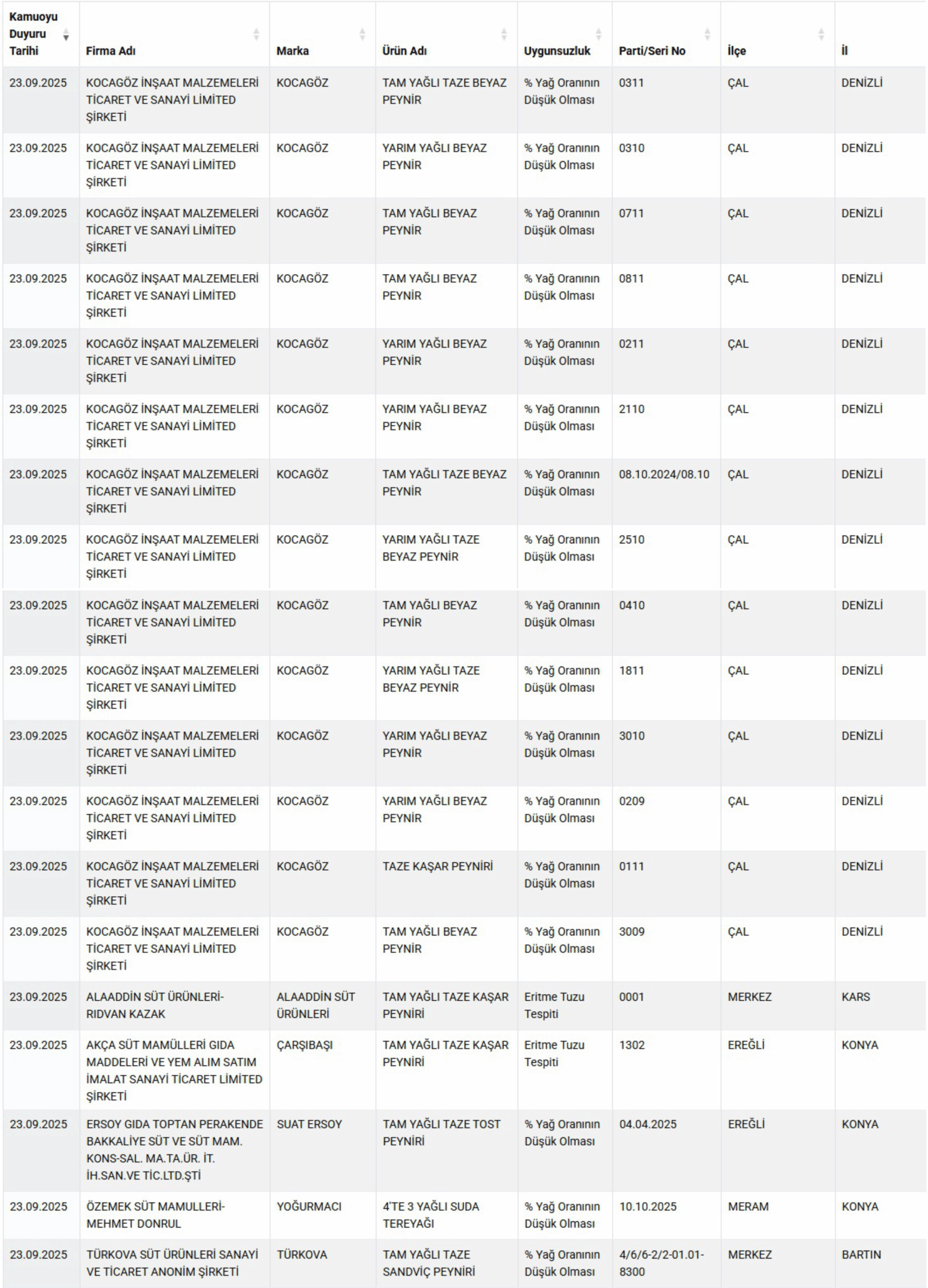 | Kamuoyu Duyuru Tarihi | Firma Adı | Marka | Ürün Adı | Uygunsuzluk | Parti/Seri No | İlçe | İl |
|---|---|---|---|---|---|---|---|
| 23.09.2025 | KOCAGÖZ İNŞAAT MALZEMELERİ TİCARET VE SANAYİ LİMİTED ŞİRKETİ | KOCAGÖZ | TAM YAĞLI TAZE BEYAZ PEYNİR | % Yağ Oranının Düşük Olması | 0311 | ÇAL | DENİZLİ |
| 23.09.2025 | KOCAGÖZ İNŞAAT MALZEMELERİ TİCARET VE SANAYİ LİMİTED ŞİRKETİ | KOCAGÖZ | YARIM YAĞLI BEYAZ PEYNİR | % Yağ Oranının Düşük Olması | 0310 | ÇAL | DENİZLİ |
| 23.09.2025 | KOCAGÖZ İNŞAAT MALZEMELERİ TİCARET VE SANAYİ LİMİTED ŞİRKETİ | KOCAGÖZ | TAM YAĞLI BEYAZ PEYNİR | % Yağ Oranının Düşük Olması | 0711 | ÇAL | DENİZLİ |
| 23.09.2025 | KOCAGÖZ İNŞAAT MALZEMELERİ TİCARET VE SANAYİ LİMİTED ŞİRKETİ | KOCAGÖZ | TAM YAĞLI BEYAZ PEYNİR | % Yağ Oranının Düşük Olması | 0811 | ÇAL | DENİZLİ |
| 23.09.2025 | KOCAGÖZ İNŞAAT MALZEMELERİ TİCARET VE SANAYİ LİMİTED ŞİRKETİ | KOCAGÖZ | YARIM YAĞLI BEYAZ PEYNİR | % Yağ Oranının Düşük Olması | 0211 | ÇAL | DENİZLİ |
| 23.09.2025 | KOCAGÖZ İNŞAAT MALZEMELERİ TİCARET VE SANAYİ LİMİTED ŞİRKETİ | KOCAGÖZ | YARIM YAĞLI BEYAZ PEYNİR | % Yağ Oranının Düşük Olması | 2110 | ÇAL | DENİZLİ |
| 23.09.2025 | KOCAGÖZ İNŞAAT MALZEMELERİ TİCARET VE SANAYİ LİMİTED ŞİRKETİ | KOCAGÖZ | TAM YAĞLI TAZE BEYAZ PEYNİR | % Yağ Oranının Düşük Olması | 08.10.2024/08.10 | ÇAL | DENİZLİ |
| 23.09.2025 | KOCAGÖZ İNŞAAT MALZEMELERİ TİCARET VE SANAYİ LİMİTED ŞİRKETİ | KOCAGÖZ | YARIM YAĞLI TAZE BEYAZ PEYNİR | % Yağ Oranının Düşük Olması | 2510 | ÇAL | DENİZLİ |
| 23.09.2025 | KOCAGÖZ İNŞAAT MALZEMELERİ TİCARET VE SANAYİ LİMİTED ŞİRKETİ | KOCAGÖZ | TAM YAĞLI BEYAZ PEYNİR | % Yağ Oranının Düşük Olması | 0410 | ÇAL | DENİZLİ |
| 23.09.2025 | KOCAGÖZ İNŞAAT MALZEMELERİ TİCARET VE SANAYİ LİMİTED ŞİRKETİ | KOCAGÖZ | YARIM YAĞLI TAZE BEYAZ PEYNİR | % Yağ Oranının Düşük Olması | 1811 | ÇAL | DENİZLİ |
| 23.09.2025 | KOCAGÖZ İNŞAAT MALZEMELERİ TİCARET VE SANAYİ LİMİTED ŞİRKETİ | KOCAGÖZ | YARIM YAĞLI BEYAZ PEYNİR | % Yağ Oranının Düşük Olması | 3010 | ÇAL | DENİZLİ |
| 23.09.2025 | KOCAGÖZ İNŞAAT MALZEMELERİ TİCARET VE SANAYİ LİMİTED ŞİRKETİ | KOCAGÖZ | YARIM YAĞLI BEYAZ PEYNİR | % Yağ Oranının Düşük Olması | 0209 | ÇAL | DENİZLİ |
| 23.09.2025 | KOCAGÖZ İNŞAAT MALZEMELERİ TİCARET VE SANAYİ LİMİTED ŞİRKETİ | KOCAGÖZ | TAZE KAŞAR PEYNİRİ | % Yağ Oranının Düşük Olması | 0111 | ÇAL | DENİZLİ |
| 23.09.2025 | KOCAGÖZ İNŞAAT MALZEMELERİ TİCARET VE SANAYİ LİMİTED ŞİRKETİ | KOCAGÖZ | TAM YAĞLI BEYAZ PEYNİR | % Yağ Oranının Düşük Olması | 3009 | ÇAL | DENİZLİ |
| 23.09.2025 | ALAADDİN SÜT ÜRÜNLERİ-RIDVAN KAZAK | ALAADDİN SÜT ÜRÜNLERİ | TAM YAĞLI TAZE KAŞAR PEYNİRİ | Eritme Tuzu Tespiti | 0001 | MERKEZ | KARS |
| 23.09.2025 | AKÇA SÜT MAMÜLLERİ GIDA MADDELERİ VE YEM ALIM SATIM İMALAT SANAYİ TİCARET LİMİTED ŞİRKETİ | ÇARŞIBAŞI | TAM YAĞLI TAZE KAŞAR PEYNİRİ | Eritme Tuzu Tespiti | 1302 | EREĞLİ | KONYA |
| 23.09.2025 | ERSOY GIDA TOPTAN PERAKENDE BAKKALİYE SÜT VE SÜT MAM. KONS-SAL. MA.TA.ÜR. İT. İH.SAN.VE TİC.LTD.ŞTİ | SUAT ERSOY | TAM YAĞLI TAZE TOST PEYNİRİ | % Yağ Oranının Düşük Olması | 04.04.2025 | EREĞLİ | KONYA |
| 23.09.2025 | ÖZEMEK SÜT MAMULLERİ-MEHMET DONRUL | YOĞURMACI | 4'TE 3 YAĞLI SUDA TEREYAĞI | % Yağ Oranının Düşük Olması | 10.10.2025 | MERAM | KONYA |
| 23.09.2025 | TÜRKOVA SÜT ÜRÜNLERİ SANAYİ VE TİCARET ANONİM ŞİRKETİ | TÜRKOVA | TAM YAĞLI TAZE SANDVİÇ PEYNİRİ | % Yağ Oranının Düşük Olması | 4/6/6-2/2-01.01-8300 | MERKEZ | BARTIN |